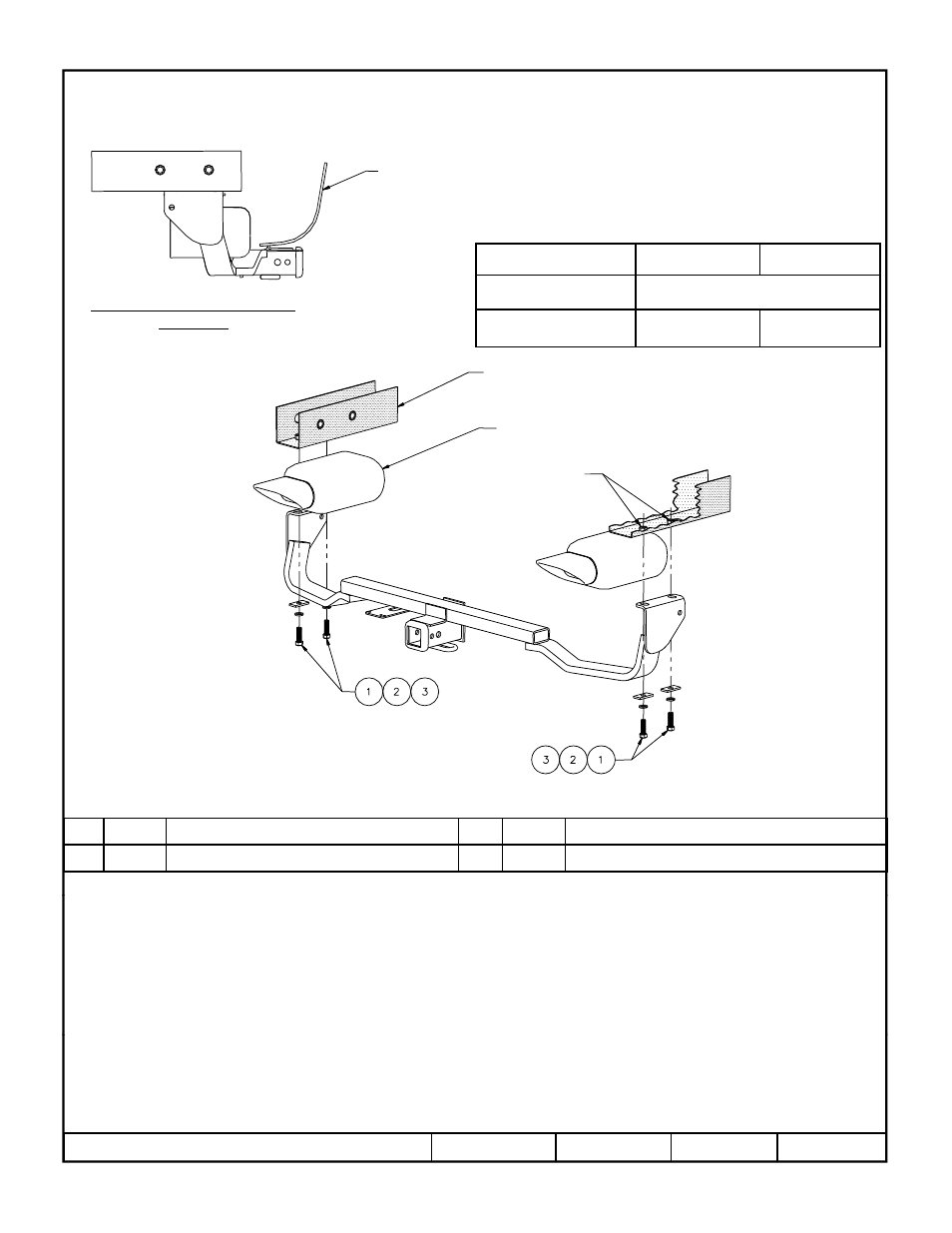 1 2 3

3 2 1